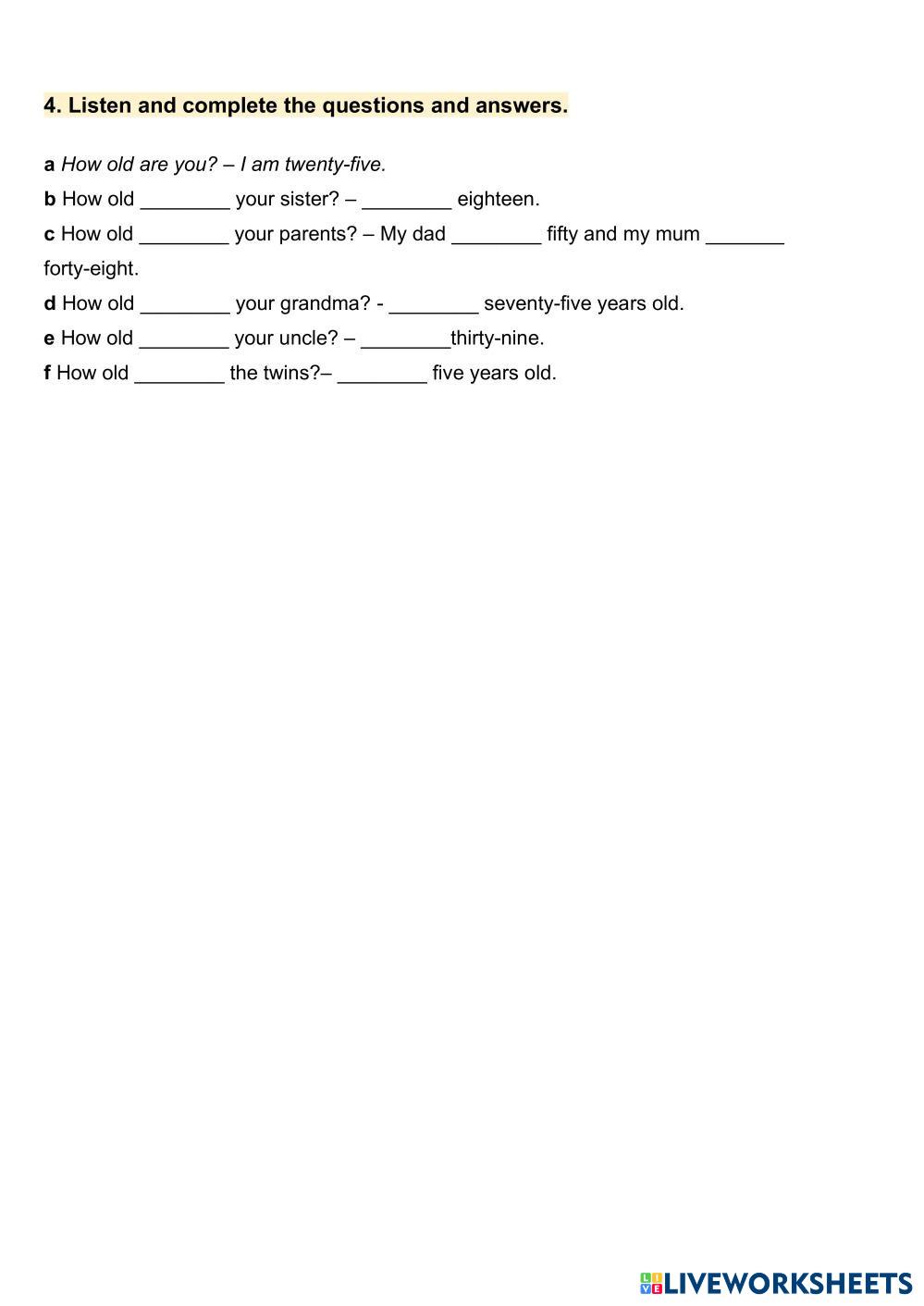 4. Listen and complete the questions and answers.

a How old are you? – I am twenty-five.
b How old ________ your sister? – ________ eighteen.
c How old ________ your parents? – My dad ________ fifty and my mum _______ forty-eight.
d How old ________ your grandma? - ________ seventy-five years old.
e How old ________ your uncle? – ________thirty-nine.
f How old ________ the twins?– ________ five years old.

LIVEWORKSHEETS